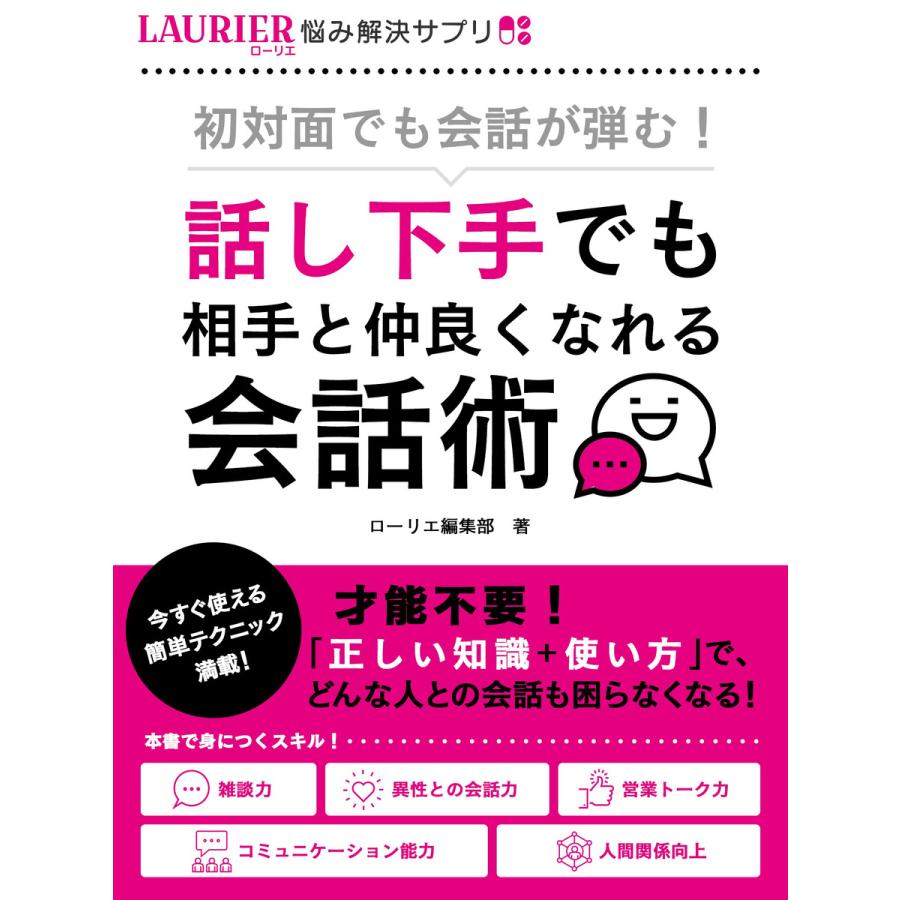 LAURIER ローリエ 悩み解決サプリ

初対面でも会話が弾む！

話し下手でも
相手と仲良くなれる
会話術

ローリエ編集部　著

今すぐ使える
簡単テクニック
満載！

才能不要！
「正しい知識＋使い方」で、
どんな人との会話も困らなくなる！

本書で身につくスキル！

雑談力

異性との会話力

営業トーク力

コミュニケーション能力

人間関係向上